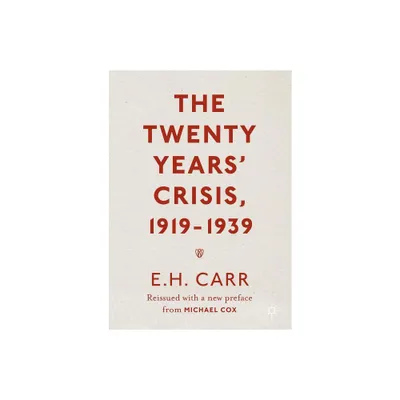 THE TWENTY YEARS' CRISIS, 1919–1939

E.H. CARR

Reissued with a new preface from MICHAEL COX